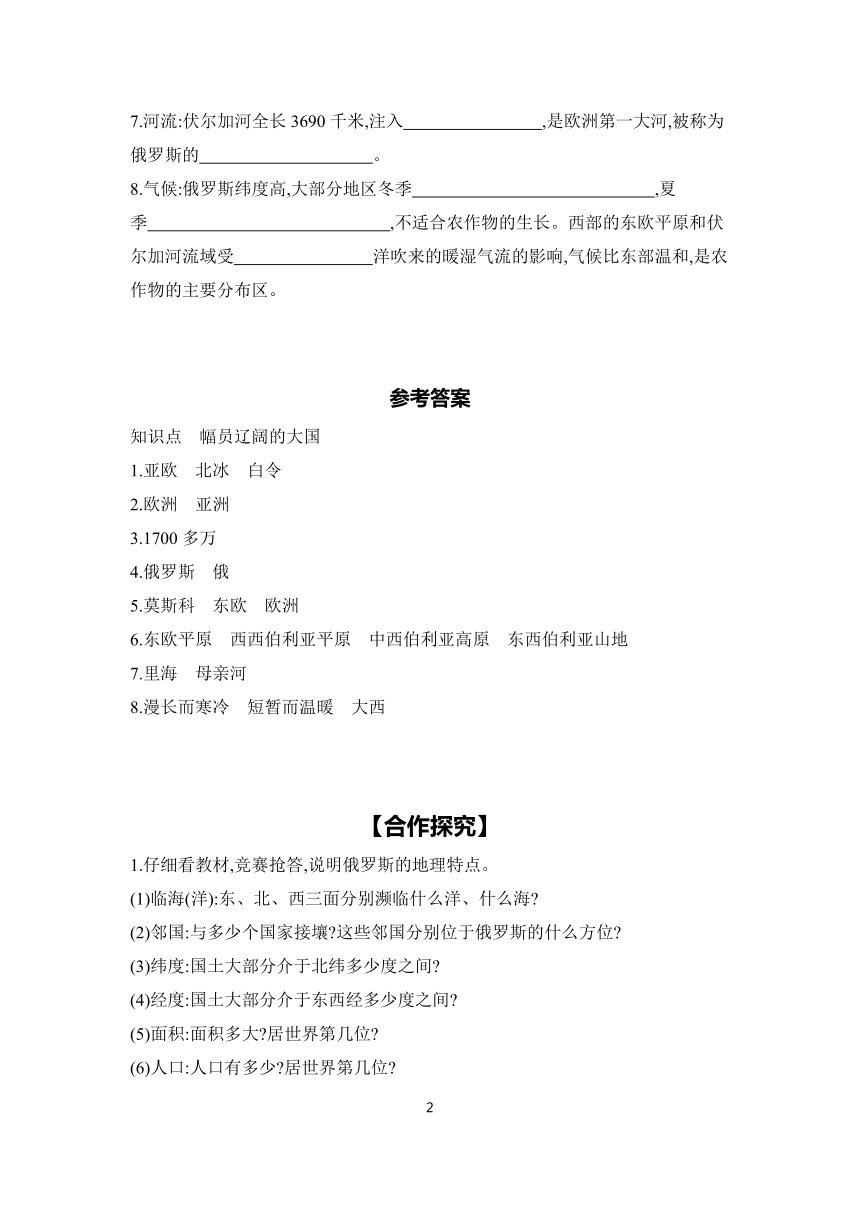 7.河流:伏尔加河全长 3690 千米,注入________________,是欧洲第一大河,被称为俄罗斯的____________________。

8.气候:俄罗斯纬度高,大部分地区冬季____________________________,夏季____________________________,不适合农作物的生长。西部的东欧平原和伏尔加河流域受________________洋吹来的暖湿气流的影响,气候比东部温和,是农作物的主要分布区。

参考答案

知识点　幅员辽阔的大国

1.亚欧　北冰　白令

2.欧洲　亚洲

3.1700 多万

4.俄罗斯　俄

5.莫斯科　东欧　欧洲

6.东欧平原　西西伯利亚平原　中西伯利亚高原　东西伯利亚山地

7.里海　母亲河

8.漫长而寒冷　短暂而温暖　大西

【合作探究】

1.仔细看教材,竞赛抢答,说明俄罗斯的地理特点。

(1)临海(洋):东、北、西三面分别濒临什么洋、什么海?

(2)邻国:与多少个国家接壤?这些邻国分别位于俄罗斯的什么方位?

(3)纬度:国土大部分介于北纬多少度之间?

(4)经度:国土大部分介于东西经多少度之间?

(5)面积:面积多大?居世界第几位?

(6)人口:人口有多少?居世界第几位?

2